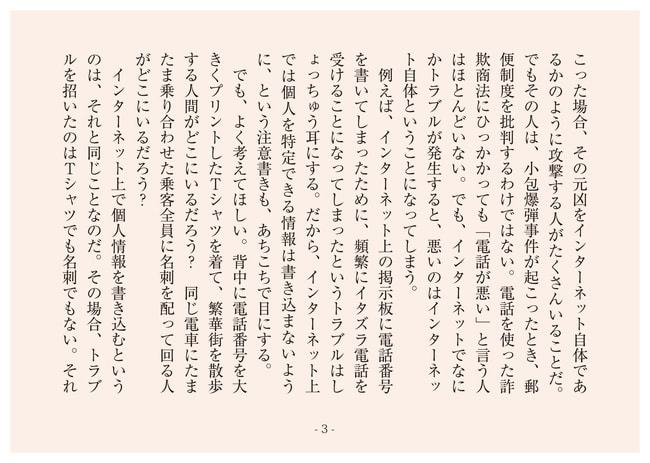 こった場合、その元凶をインターネット自体であるかのように攻撃する人がたくさんいることだ。でもその人は、小包爆弾事件が起こったとき、郵便制度を批判するわけではない。電話を使った詐欺商法にひっかかっても「電話が悪い」と言う人はほとんどいない。でも、インターネットでなにかトラブルが発生すると、悪いのはインターネット自体ということになってしまう。

例えば、インターネット上の掲示板に電話番号を書いてしまったために、頻繁にイタズラ電話を受けることになってしまったというトラブルはしょっちゅう耳にする。だから、インターネット上では個人を特定できる情報は書き込まないように、という注意書きも、あちこちで目にする。

でも、よく考えてほしい。背中に電話番号を大きくプリントしたTシャツを着て、繁華街を散歩する人間がどこにいるだろう？　同じ電車にたまたま乗り合わせた乗客全員に名刺を配って回る人がどこにいるだろう？

インターネット上で個人情報を書き込むというのは、それと同じことなのだ。その場合、トラブルを招いたのはTシャツでも名刺でもない。それ

- 3 -